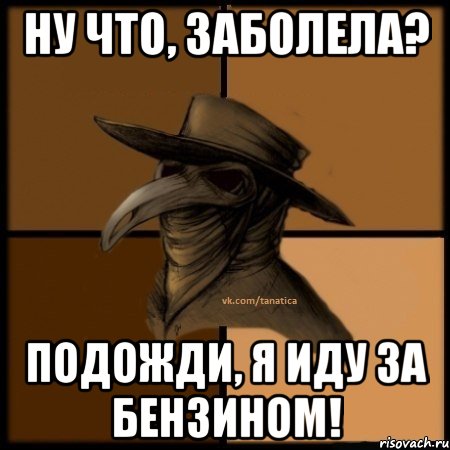 НУ ЧТО, ЗАБОЛЕЛА?

vk.com/tanatica

ПОДОЖДИ, Я ИДУ ЗА БЕНЗИНОМ!

risovach.ru